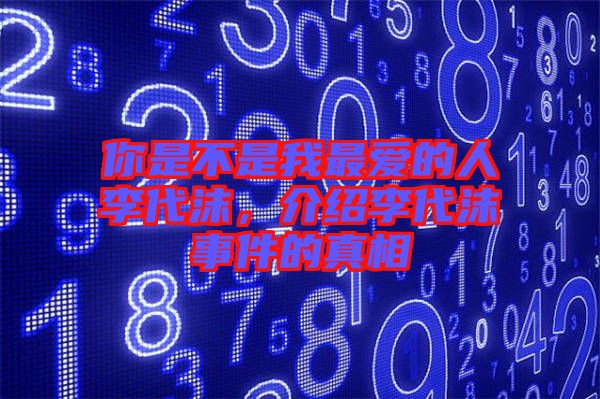 你是不是我最爱的人李代沫，介绍李代沫事件的真相